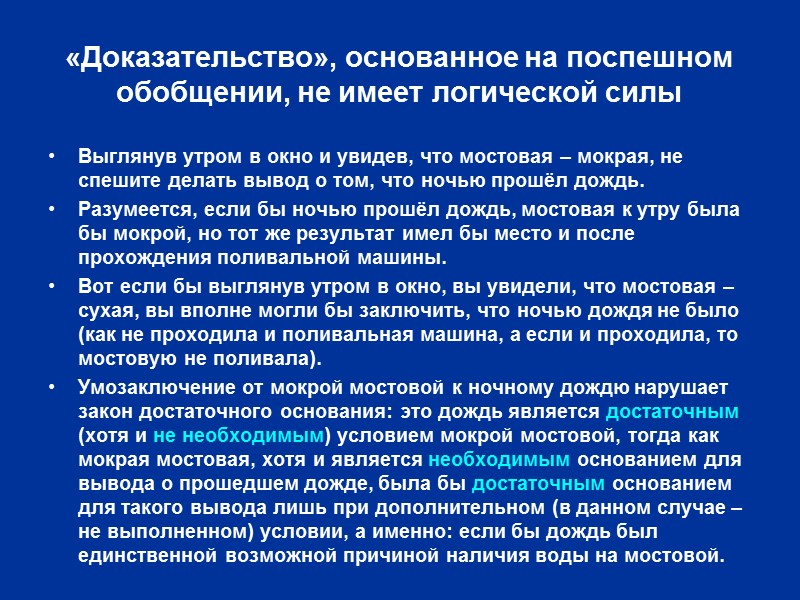 «Доказательство», основанное на поспешном обобщении, не имеет логической силы

• Выглянув утром в окно и увидев, что мостовая – мокрая, не спешите делать вывод о том, что ночью прошёл дождь.

• Разумеется, если бы ночью прошёл дождь, мостовая к утру была бы мокрой, но тот же результат имел бы место и после прохождения поливальной машины.

• Вот если бы выглянув утром в окно, вы увидели, что мостовая – сухая, вы вполне могли бы заключить, что ночью дождя не было (как не проходила и поливальная машина, а если и проходила, то мостовую не поливала).

• Умозаключение от мокрой мостовой к ночному дождю нарушает закон достаточного основания: это дождь является достаточным (хотя и не необходимым) условием мокрой мостовой, тогда как мокрая мостовая, хотя и является необходимым основанием для вывода о прошедшем дожде, была бы достаточным основанием для такого вывода лишь при дополнительном (в данном случае – не выполненном) условии, а именно: если бы дождь был единственной возможной причиной наличия воды на мостовой.